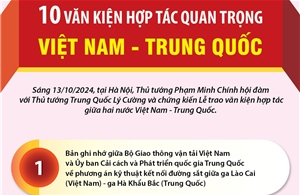 10 VĂN KIỆN HỢP TÁC QUAN TRỌNG
VIỆT NAM - TRUNG QUỐC

Sáng 13/10/2024, tại Hà Nội, Thủ tướng Phạm Minh Chính hội đàm với Thủ tướng Trung Quốc Lý Cường và chứng kiến Lễ trao văn kiện hợp tác giữa hai nước Việt Nam - Trung Quốc.

1

Bản ghi nhớ giữa Bộ Giao thông vận tải Việt Nam và Ủy ban Cải cách và Phát triển quốc gia Trung Quốc về phương án kỹ thuật kết nối đường sắt giữa ga Lào Cai (Việt Nam) - ga Hà Khẩu Bắc (Trung Quốc)